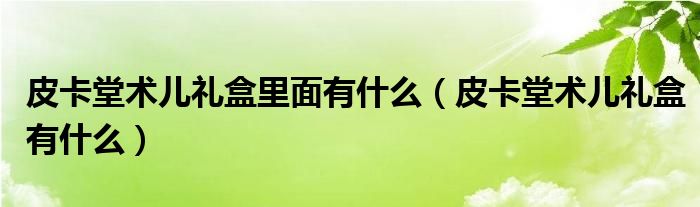 皮卡堂术儿礼盒里面有什么（皮卡堂术儿礼盒有什么）